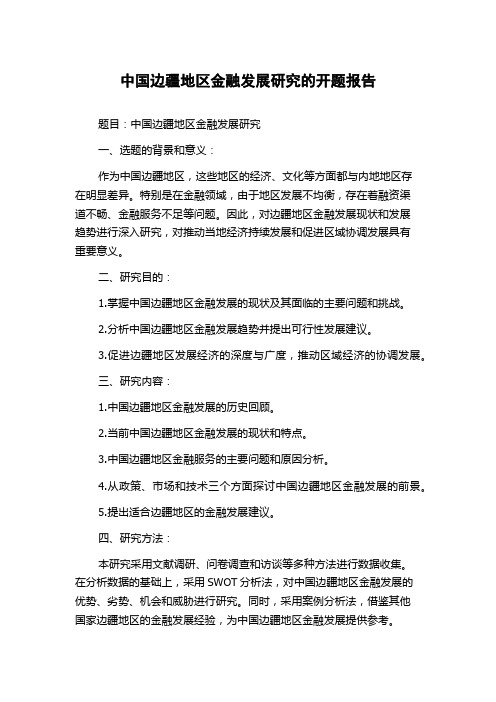 中国边疆地区金融发展研究的开题报告

题目：中国边疆地区金融发展研究

一、选题的背景和意义：

作为中国边疆地区，这些地区的经济、文化等方面都与内地地区存在明显差异。特别是在金融领域，由于地区发展不均衡，存在着融资渠道不畅、金融服务不足等问题。因此，对边疆地区金融发展现状和发展趋势进行深入研究，对推动当地经济持续发展和促进区域协调发展具有重要意义。

二、研究目的：

1.掌握中国边疆地区金融发展的现状及其面临的主要问题和挑战。

2.分析中国边疆地区金融发展趋势并提出可行性发展建议。

3.促进边疆地区发展经济的深度与广度，推动区域经济的协调发展。

三、研究内容：

1.中国边疆地区金融发展的历史回顾。

2.当前中国边疆地区金融发展的现状和特点。

3.中国边疆地区金融服务的主要问题和原因分析。

4.从政策、市场和技术三个方面探讨中国边疆地区金融发展的前景。

5.提出适合边疆地区的金融发展建议。

四、研究方法：

本研究采用文献调研、问卷调查和访谈等多种方法进行数据收集。在分析数据的基础上，采用 SWOT 分析法，对中国边疆地区金融发展的优势、劣势、机会和威胁进行研究。同时，采用案例分析法，借鉴其他国家边疆地区的金融发展经验，为中国边疆地区金融发展提供参考。